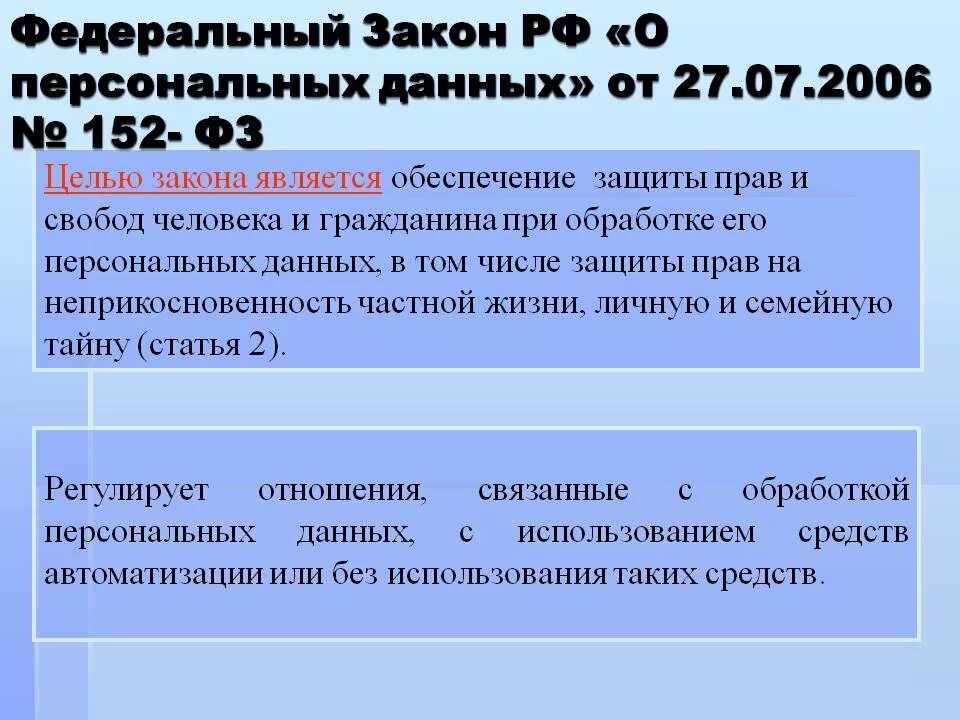 Федеральный Закон РФ «О персональных данных» от 27.07.2006 № 152- ФЗ

Целью закона является обеспечение защиты прав и свобод человека и гражданина при обработке его персональных данных, в том числе защиты прав на неприкосновенность частной жизни, личную и семейную тайну (статья 2).

Регулирует отношения, связанные с обработкой персональных данных, с использованием средств автоматизации или без использования таких средств.